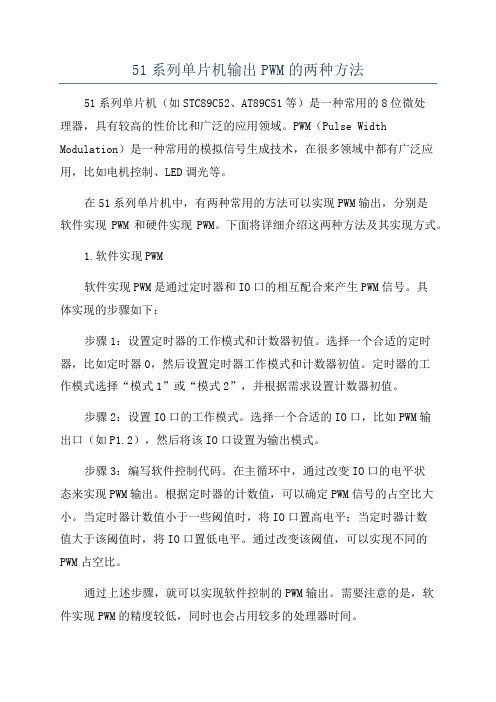 51 系列单片机输出 PWM 的两种方法

51 系列单片机（如 STC89C52、AT89C51 等）是一种常用的 8 位微处理器，具有较高的性价比和广泛的应用领域。PWM（Pulse Width Modulation）是一种常用的模拟信号生成技术，在很多领域中都有广泛应用，比如电机控制、LED 调光等。

在 51 系列单片机中，有两种常用的方法可以实现 PWM 输出，分别是软件实现 PWM 和硬件实现 PWM。下面将详细介绍这两种方法及其实现方式。

1.软件实现 PWM

软件实现 PWM 是通过定时器和 IO 口的相互配合来产生 PWM 信号。具体实现的步骤如下：

步骤 1：设置定时器的工作模式和计数器初值。选择一个合适的定时器，比如定时器 0，然后设置定时器工作模式和计数器初值。定时器的工作模式选择“模式 1”或“模式 2”，并根据需求设置计数器初值。

步骤 2：设置 IO 口的工作模式。选择一个合适的 IO 口，比如 PWM 输出口（如 P1.2），然后将该 IO 口设置为输出模式。

步骤 3：编写软件控制代码。在主循环中，通过改变 IO 口的电平状态来实现 PWM 输出。根据定时器的计数值，可以确定 PWM 信号的占空比大小。当定时器计数值小于一些阈值时，将 IO 口置高电平；当定时器计数值大于该阈值时，将 IO 口置低电平。通过改变该阈值，可以实现不同的 PWM 占空比。

通过上述步骤，就可以实现软件控制的 PWM 输出。需要注意的是，软件实现 PWM 的精度较低，同时也会占用较多的处理器时间。